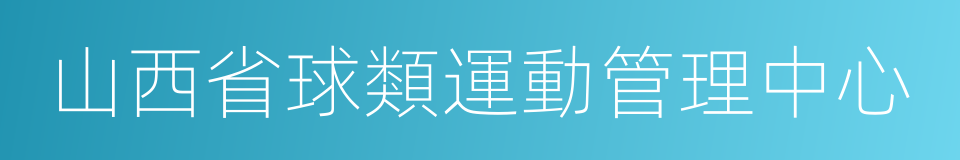 山西省球類運動管理中心